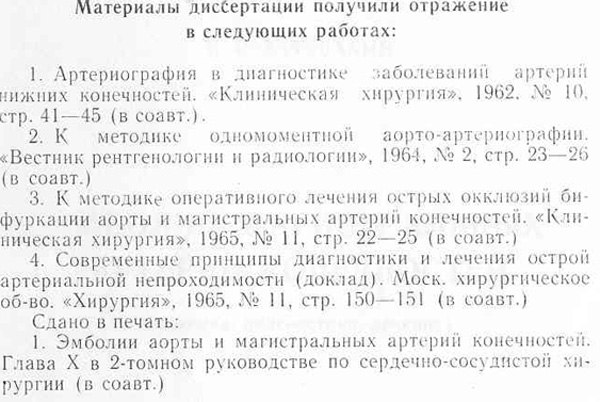 Материалы диссертации получили отражение в следующих работах:

1. Артериография в диагностике заболеваний артерий нижних конечностей. «Клиническая хирургия», 1962, № 10, стр. 41—45 (в соавт.).

2. К методике одномоментной аорто-артериографии. «Вестник рентгенологии и радиологии», 1964, № 2, стр. 23—26 (в соавт.)

3. К методике оперативного лечения острых окклюзий бифуркации аорты и магистральных артерий конечностей. «Клиническая хирургия», 1965, № 11, стр. 22—25 (в соавт.)

4. Современные принципы диагностики и лечения острой артериальной непроходимости (доклад). Моск. хирургическое об-во. «Хирургия», 1965, № 11, стр. 150—151 (в соавт.)

Сдано в печать:

1. Эмболии аорты и магистральных артерий конечностей. Глава X в 2-томном руководстве по сердечно-сосудистой хирургии (в соавт.)